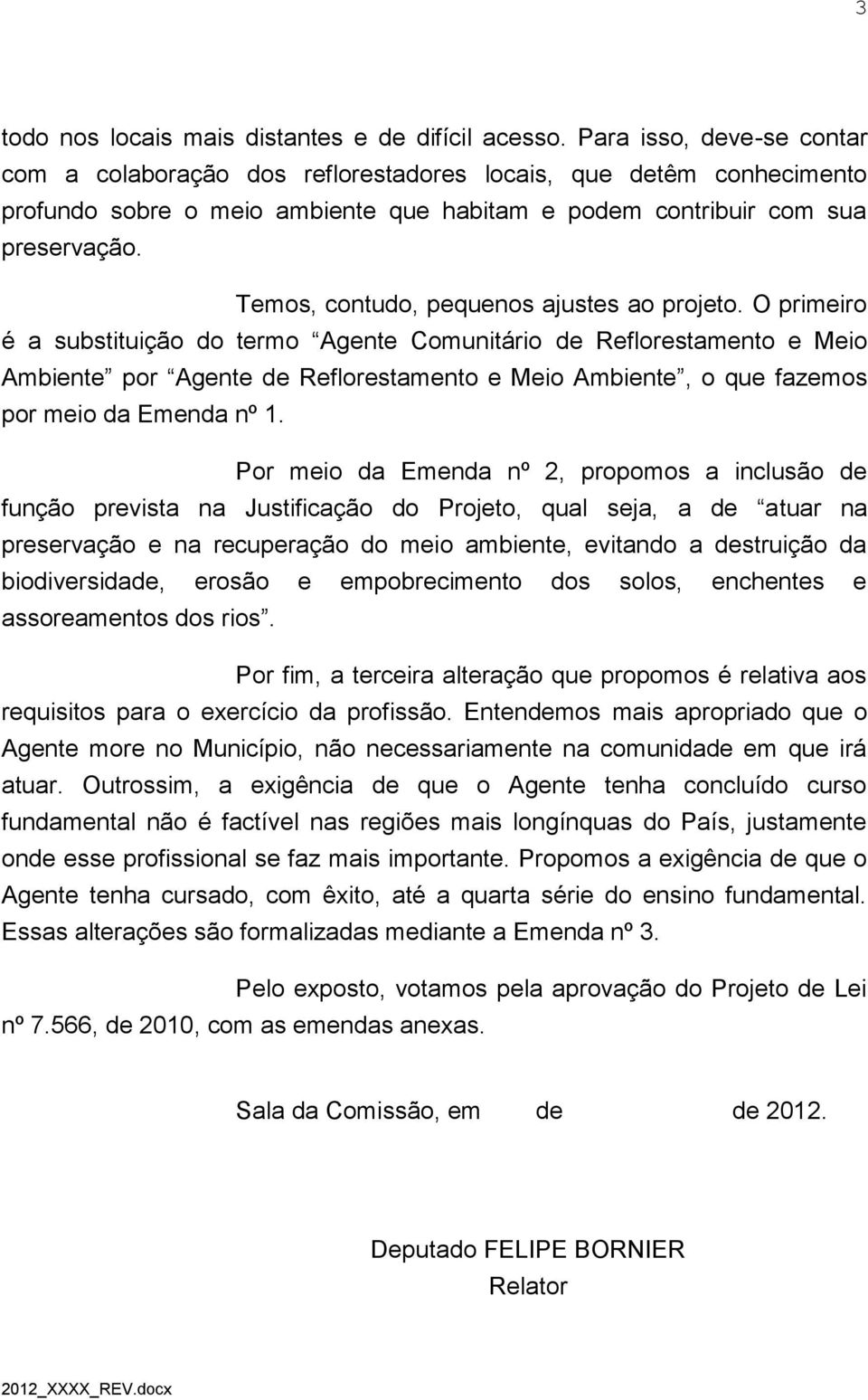 3

todo nos locais mais distantes e de difícil acesso. Para isso, deve-se contar com a colaboração dos reflorestadores locais, que detêm conhecimento profundo sobre o meio ambiente que habitam e podem contribuir com sua preservação.

Temos, contudo, pequenos ajustes ao projeto. O primeiro é a substituição do termo “Agente Comunitário de Reflorestamento e Meio Ambiente” por “Agente de Reflorestamento e Meio Ambiente”, o que fazemos por meio da Emenda nº 1.

Por meio da Emenda nº 2, propomos a inclusão de função prevista na Justificação do Projeto, qual seja, a de “atuar na preservação e na recuperação do meio ambiente, evitando a destruição da biodiversidade, erosão e empobrecimento dos solos, enchentes e assoreamentos dos rios”.

Por fim, a terceira alteração que propomos é relativa aos requisitos para o exercício da profissão. Entendemos mais apropriado que o Agente more no Município, não necessariamente na comunidade em que irá atuar. Outrossim, a exigência de que o Agente tenha concluído curso fundamental não é factível nas regiões mais longínquas do País, justamente onde esse profissional se faz mais importante. Propomos a exigência de que o Agente tenha cursado, com êxito, até a quarta série do ensino fundamental. Essas alterações são formalizadas mediante a Emenda nº 3.

Pelo exposto, votamos pela aprovação do Projeto de Lei nº 7.566, de 2010, com as emendas anexas.

Sala da Comissão, em de de 2012.

Deputado FELIPE BORNIER
Relator

2012_XXXX_REV.docx